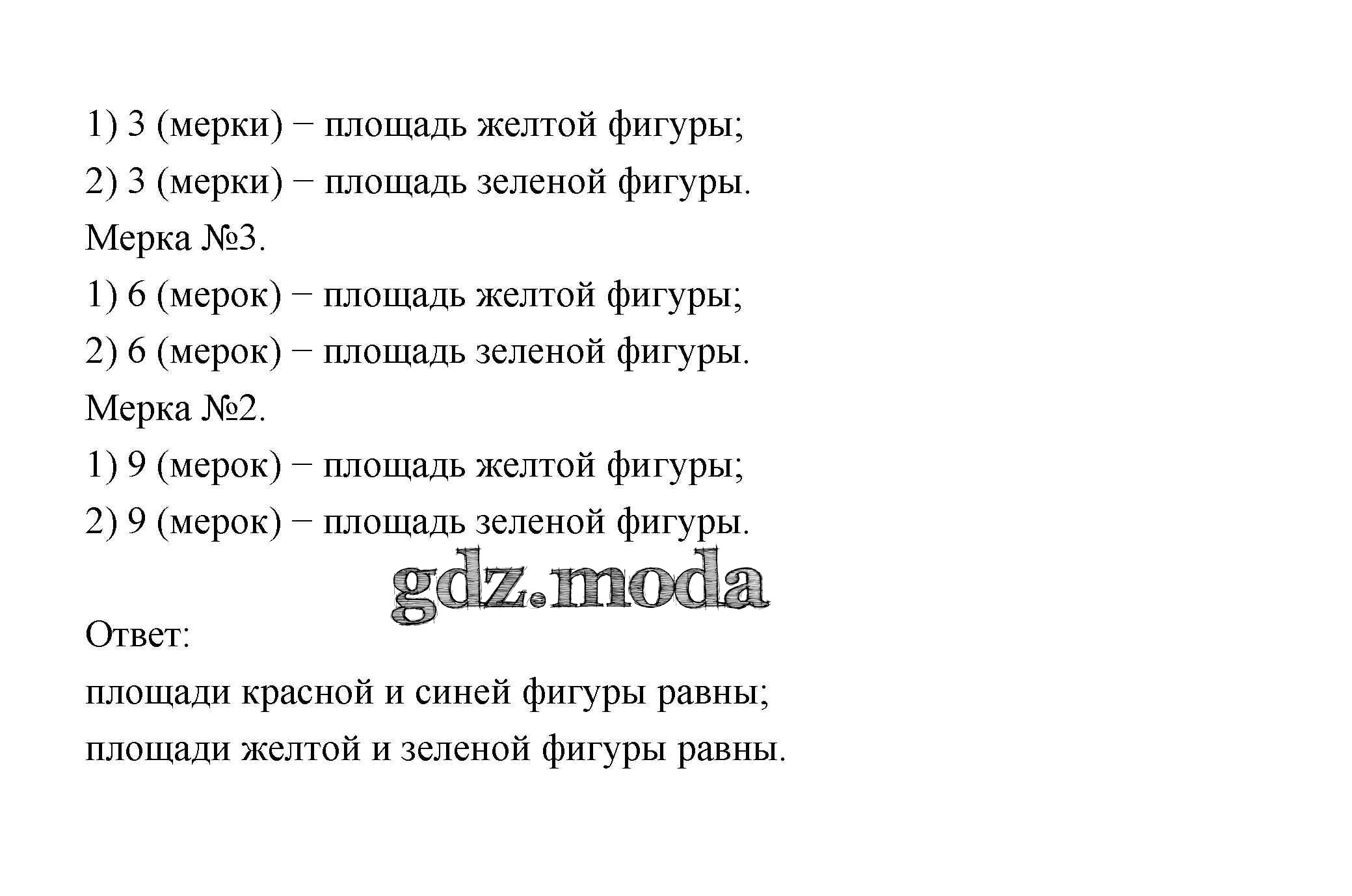 1) 3 (мерки) − площадь желтой фигуры;

2) 3 (мерки) − площадь зеленой фигуры.

Мерка №3.

1) 6 (мерок) − площадь желтой фигуры;

2) 6 (мерок) − площадь зеленой фигуры.

Мерка №2.

1) 9 (мерок) − площадь желтой фигуры;

2) 9 (мерок) − площадь зеленой фигуры.

Ответ:

площади красной и синей фигуры равны;

площади желтой и зеленой фигуры равны.

gdz.moda